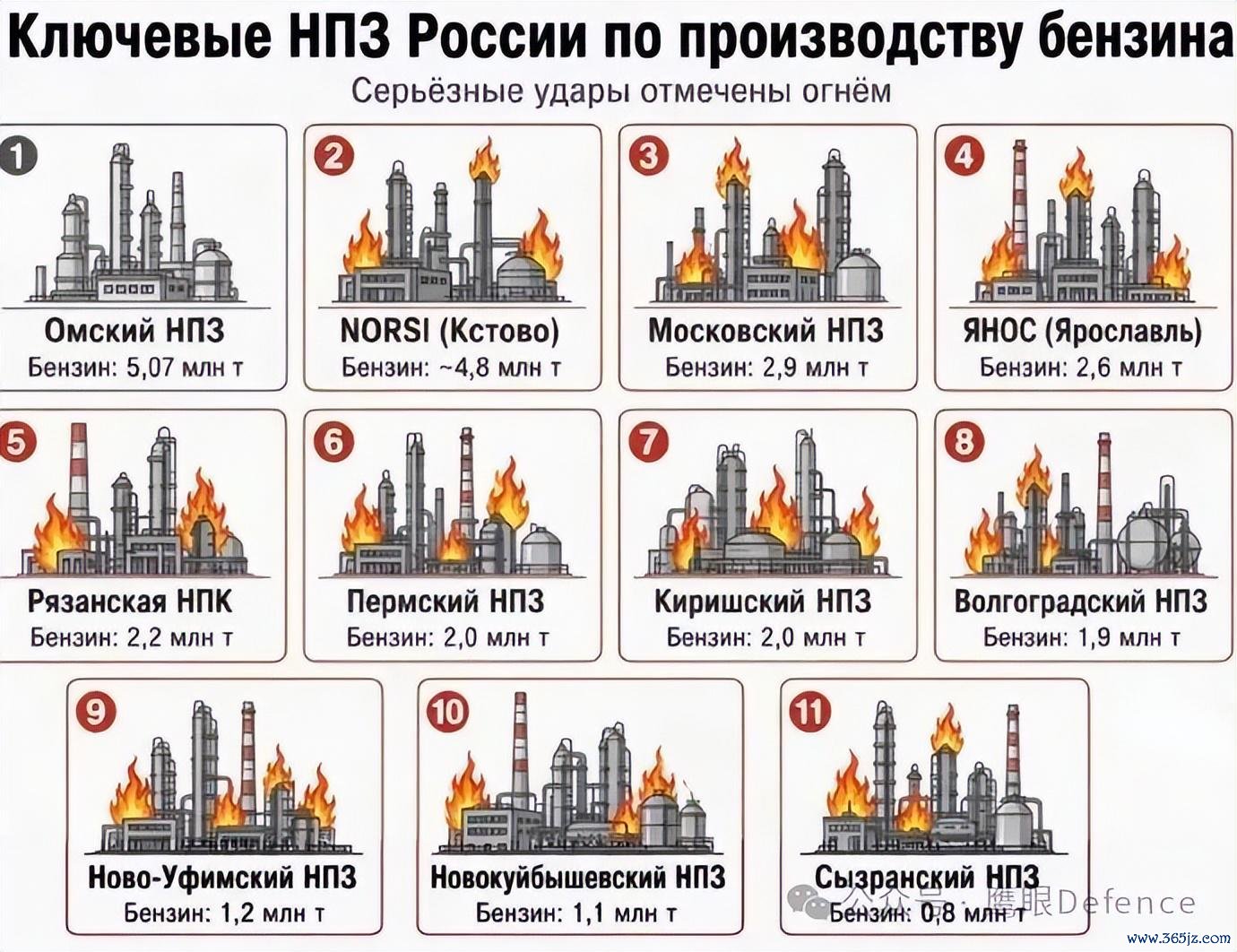 Ключевые НПЗ России по производству бензина

Серьёзные удары отмечены огнём

1
Омский НПЗ
Бензин: 5,07 млн т

2
NORSI (Кстово)
Бензин: ~4,8 млн т

3
Московский НПЗ
Бензин: 2,9 млн т

4
ЯНОС (Ярославль)
Бензин: 2,6 млн т

5
Рязанская НПК
Бензин: 2,2 млн т

6
Пермский НПЗ
Бензин: 2,0 млн т

7
Киришский НПЗ
Бензин: 2,0 млн т

8
Волгоградский НПЗ
Бензин: 1,9 млн т

9
Ново-Уфимский НПЗ
Бензин: 1,2 млн т

10
Новокуйбышевский НПЗ
Бензин: 1,1 млн т

11
Сызранский НПЗ
Бензин: 0,8 млн т

公众号 · 鹰眼Defence

www.365jz.com